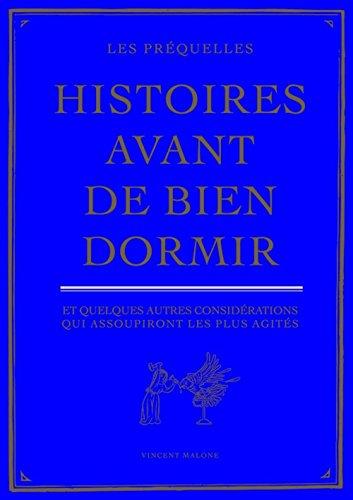 LES PRÉQUELLES

HISTOIRES AVANT DE BIEN DORMIR

ET QUELQUES AUTRES CONSIDÉRATIONS QUI ASSOUPIRONT LES PLUS AGITÉS

VINCENT MALONE